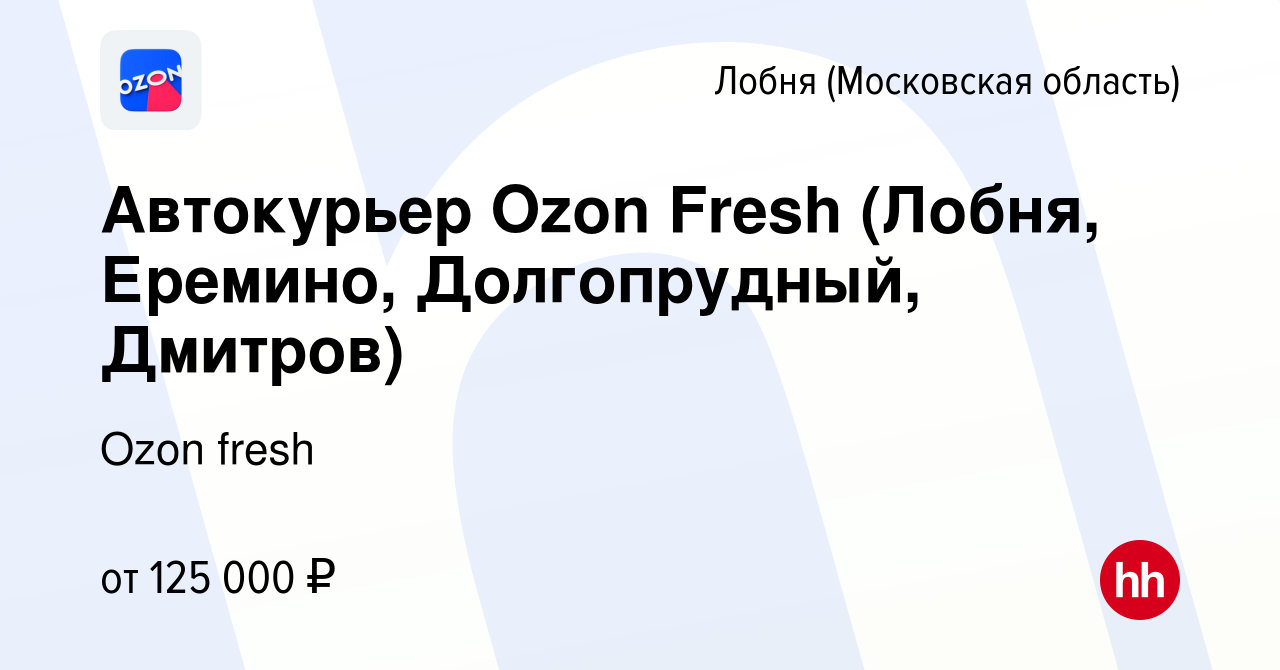 OZON

Лобня (Московская область)

Автокурьер Ozon Fresh (Лобня, Еремино, Долгопрудный, Дмитров)

Ozon fresh

от 125 000 ₽

hh